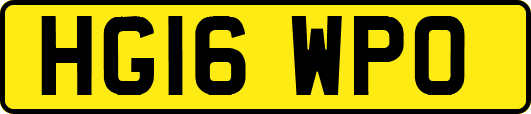 HG16 WPO